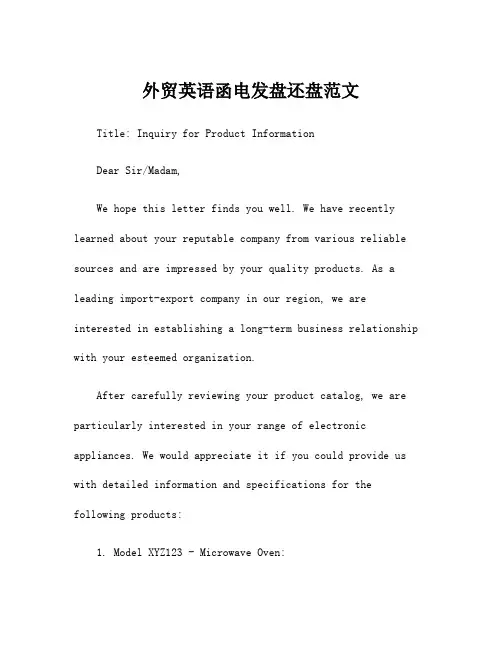 外贸英语函电发盘还盘范文

Title: Inquiry for Product Information

Dear Sir/Madam,

We hope this letter finds you well. We have recently learned about your reputable company from various reliable sources and are impressed by your quality products. As a leading import-export company in our region, we are interested in establishing a long-term business relationship with your esteemed organization.

After carefully reviewing your product catalog, we are particularly interested in your range of electronic appliances. We would appreciate it if you could provide us with detailed information and specifications for the following products:

1. Model XYZ123 - Microwave Oven: